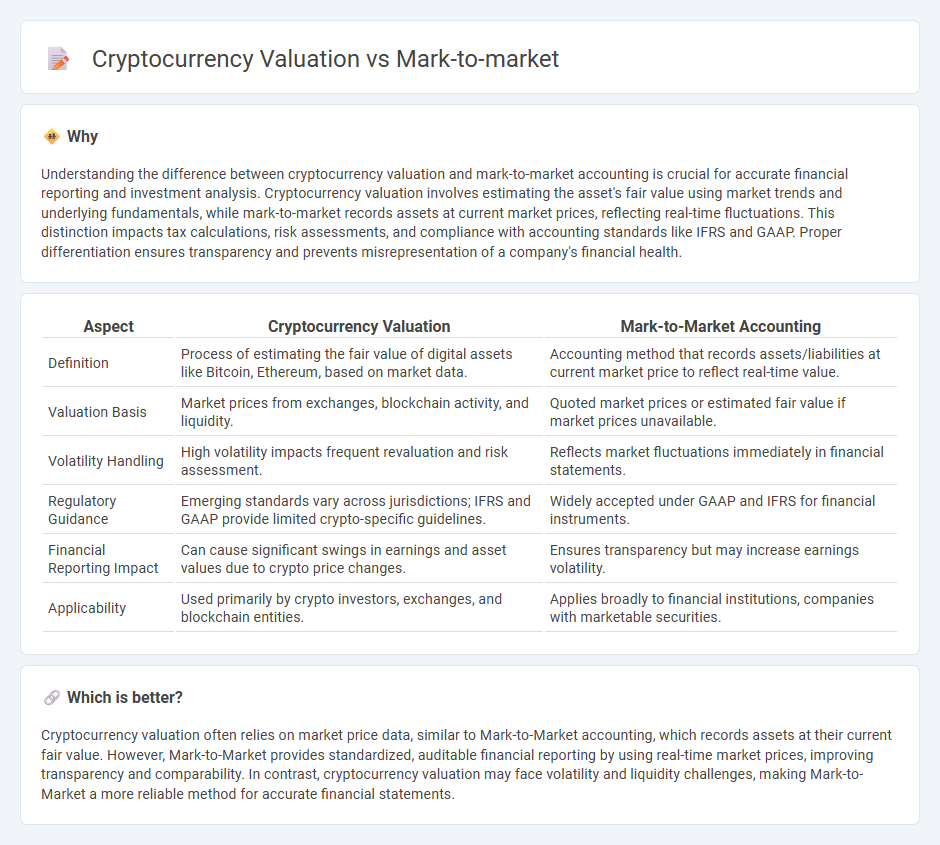 Cryptocurrency Valuation vs Mark-to-market

Why

Understanding the difference between cryptocurrency valuation and mark-to-market accounting is crucial for accurate financial reporting and investment analysis. Cryptocurrency valuation involves estimating the asset's fair value using market trends and underlying fundamentals, while mark-to-market records assets at current market prices, reflecting real-time fluctuations. This distinction impacts tax calculations, risk assessments, and compliance with accounting standards like IFRS and GAAP. Proper differentiation ensures transparency and prevents misrepresentation of a company's financial health.

| Aspect | Cryptocurrency Valuation | Mark-to-Market Accounting |
|---|---|---|
| Definition | Process of estimating the fair value of digital assets like Bitcoin, Ethereum, based on market data. | Accounting method that records assets/liabilities at current market price to reflect real-time value. |
| Valuation Basis | Market prices from exchanges, blockchain activity, and liquidity. | Quoted market prices or estimated fair value if market prices unavailable. |
| Volatility Handling | High volatility impacts frequent revaluation and risk assessment. | Reflects market fluctuations immediately in financial statements. |
| Regulatory Guidance | Emerging standards vary across jurisdictions; IFRS and GAAP provide limited crypto-specific guidelines. | Widely accepted under GAAP and IFRS for financial instruments. |
| Financial Reporting Impact | Can cause significant swings in earnings and asset values due to crypto price changes. | Ensures transparency but may increase earnings volatility. |
| Applicability | Used primarily by crypto investors, exchanges, and blockchain entities. | Applies broadly to financial institutions, companies with marketable securities. |

Which is better?

Cryptocurrency valuation often relies on market price data, similar to Mark-to-Market accounting, which records assets at their current fair value. However, Mark-to-Market provides standardized, auditable financial reporting by using real-time market prices, improving transparency and comparability. In contrast, cryptocurrency valuation may face volatility and liquidity challenges, making Mark-to-Market a more reliable method for accurate financial statements.